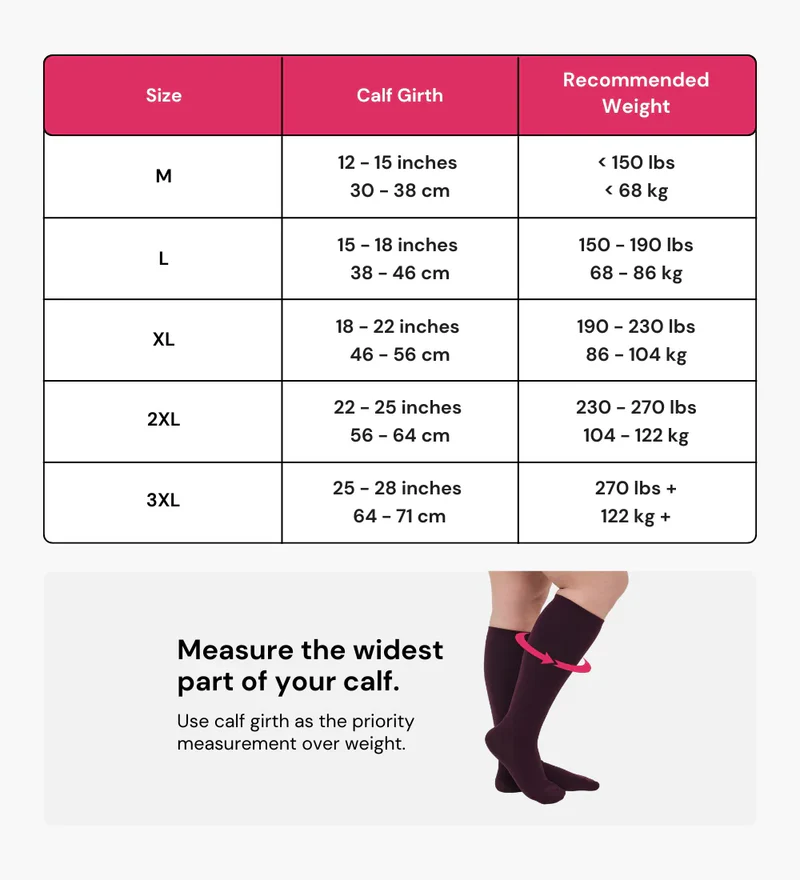 | Size | Calf Girth | Recommended Weight |
|---|---|---|
| M | 12 - 15 inches 30 - 38 cm | < 150 lbs < 68 kg |
| L | 15 - 18 inches 38 - 46 cm | 150 - 190 lbs 68 - 86 kg |
| XL | 18 - 22 inches 46 - 56 cm | 190 - 230 lbs 86 - 104 kg |
| 2XL | 22 - 25 inches 56 - 64 cm | 230 - 270 lbs 104 - 122 kg |
| 3XL | 25 - 28 inches 64 - 71 cm | 270 lbs + 122 kg + |

Measure the widest part of your calf.

Use calf girth as the priority measurement over weight.